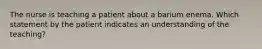 The nurse is teaching a patient about a barium enema. Which statement by the patient indicates an understanding of the teaching?